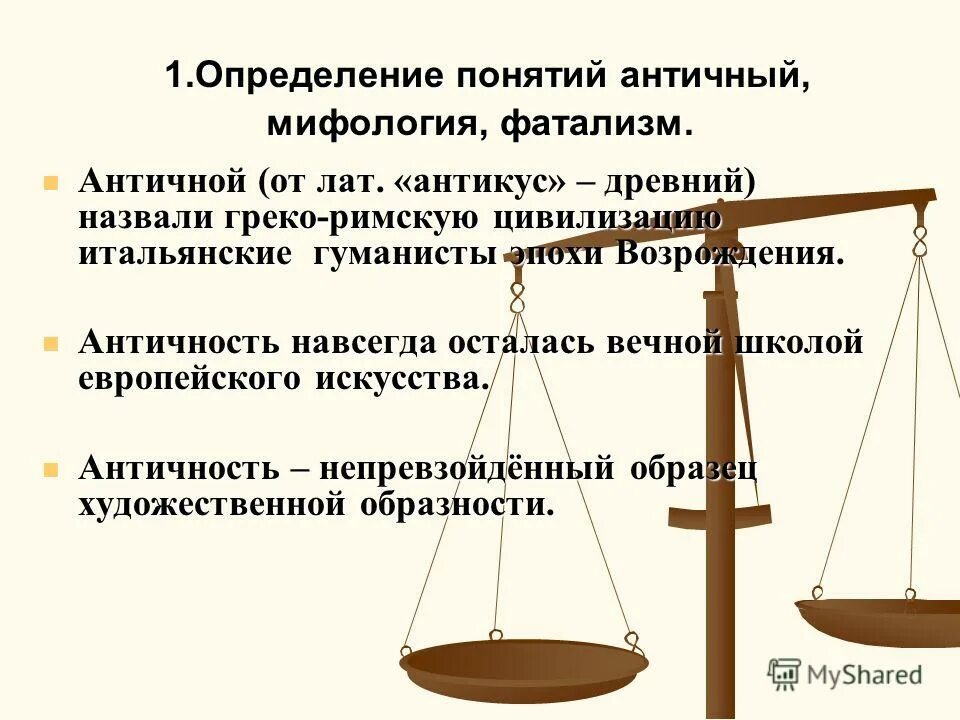 1.Определение понятий античный, мифология, фатализм.

Античной (от лат. «антикус» – древний) назвали греко-римскую цивилизацию итальянские гуманисты эпохи Возрождения.

Античность навсегда осталась вечной школой европейского искусства.

Античность – непревзойдённый образец художественной образности.

MyShared